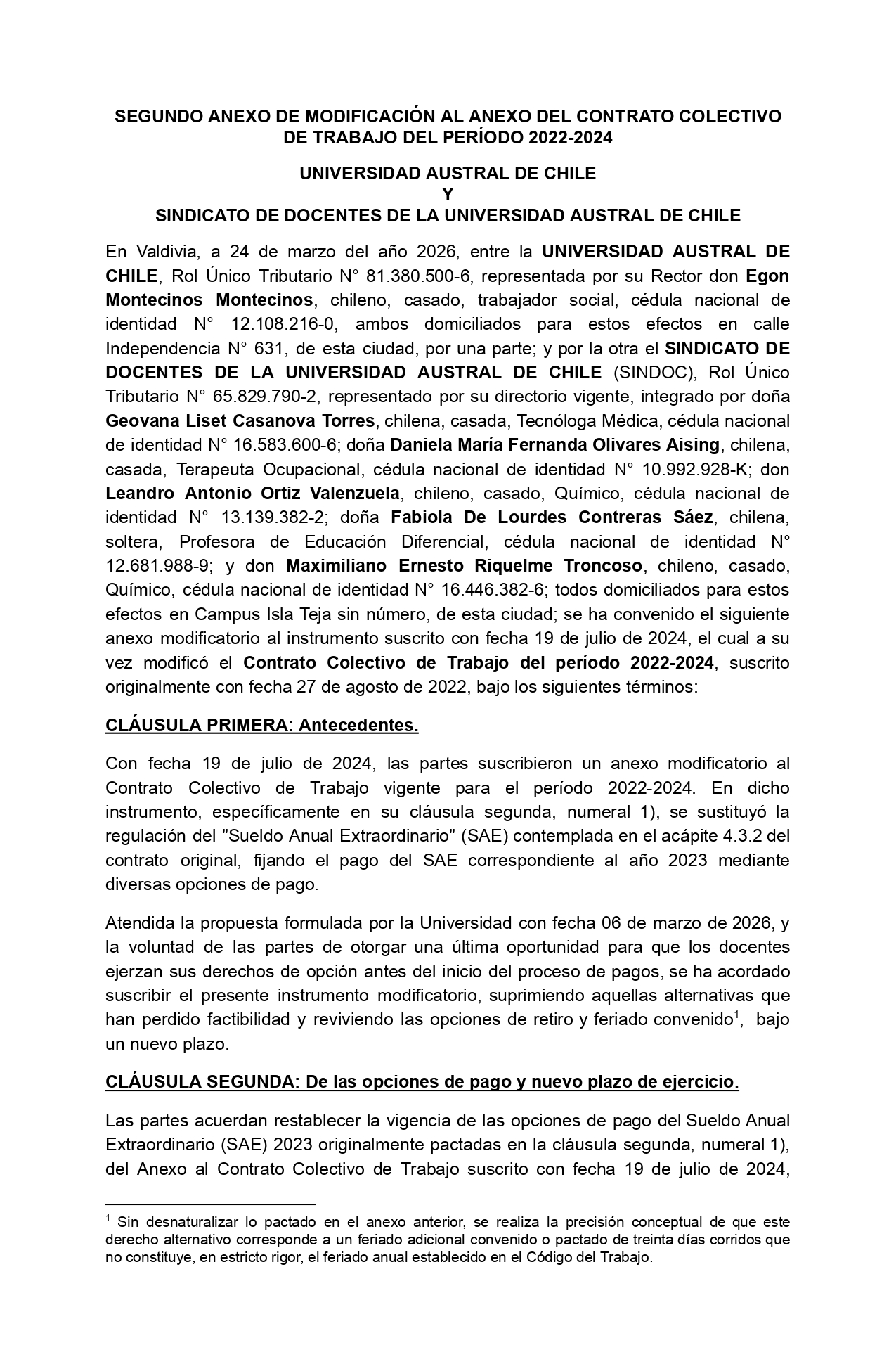 SEGUNDO ANEXO DE MODIFICACIÓN AL ANEXO DEL CONTRATO COLECTIVO DE TRABAJO DEL PERÍODO 2022-2024

UNIVERSIDAD AUSTRAL DE CHILE
Y
SINDICATO DE DOCENTES DE LA UNIVERSIDAD AUSTRAL DE CHILE

En Valdivia, a 24 de marzo del año 2026, entre la UNIVERSIDAD AUSTRAL DE CHILE, Rol Único Tributario N° 81.380.500-6, representada por su Rector don Egon Montecinos Montecinos, chileno, casado, trabajador social, cédula nacional de identidad N° 12.108.216-0, ambos domiciliados para estos efectos en calle Independencia N° 631, de esta ciudad, por una parte; y por la otra el SINDICATO DE DOCENTES DE LA UNIVERSIDAD AUSTRAL DE CHILE (SINDOC), Rol Único Tributario N° 65.829.790-2, representado por su directorio vigente, integrado por doña Geovana Liset Casanova Torres, chilena, casada, Tecnóloga Médica, cédula nacional de identidad N° 16.583.600-6; doña Daniela María Fernanda Olivares Aising, chilena, casada, Terapeuta Ocupacional, cédula nacional de identidad N° 10.992.928-K; don Leandro Antonio Ortiz Valenzuela, chileno, casado, Químico, cédula nacional de identidad N° 13.139.382-2; doña Fabiola De Lourdes Contreras Sáez, chilena, soltera, Profesora de Educación Diferencial, cédula nacional de identidad N° 12.681.988-9; y don Maximiliano Ernesto Riquelme Troncoso, chileno, casado, Químico, cédula nacional de identidad N° 16.446.382-6; todos domiciliados para estos efectos en Campus Isla Teja sin número, de esta ciudad; se ha convenido el siguiente anexo modificatorio al instrumento suscrito con fecha 19 de julio de 2024, el cual a su vez modificó el Contrato Colectivo de Trabajo del período 2022-2024, suscrito originalmente con fecha 27 de agosto de 2022, bajo los siguientes términos:

CLÁUSULA PRIMERA: Antecedentes.

Con fecha 19 de julio de 2024, las partes suscribieron un anexo modificatorio al Contrato Colectivo de Trabajo vigente para el período 2022-2024. En dicho instrumento, específicamente en su cláusula segunda, numeral 1), se sustituyó la regulación del "Sueldo Anual Extraordinario" (SAE) contemplada en el acápite 4.3.2 del contrato original, fijando el pago del SAE correspondiente al año 2023 mediante diversas opciones de pago.

Atendida la propuesta formulada por la Universidad con fecha 06 de marzo de 2026, y la voluntad de las partes de otorgar una última oportunidad para que los docentes ejerzan sus derechos de opción antes del inicio del proceso de pagos, se ha acordado suscribir el presente instrumento modificatorio, suprimiendo aquellas alternativas que han perdido factibilidad y reviviendo las opciones de retiro y feriado convenido$^1$, bajo un nuevo plazo.

CLÁUSULA SEGUNDA: De las opciones de pago y nuevo plazo de ejercicio.

Las partes acuerdan restablecer la vigencia de las opciones de pago del Sueldo Anual Extraordinario (SAE) 2023 originalmente pactadas en la cláusula segunda, numeral 1), del Anexo al Contrato Colectivo de Trabajo suscrito con fecha 19 de julio de 2024,

$^1$ Sin desnaturalizar lo pactado en el anexo anterior, se realiza la precisión conceptual de que este derecho alternativo corresponde a un feriado adicional convenido o pactado de treinta días corridos que no constituye, en estricto rigor, el feriado anual establecido en el Código del Trabajo.